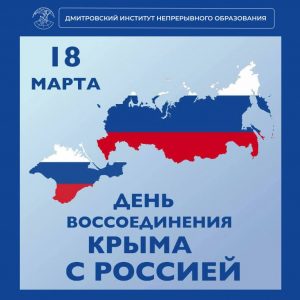 ДМИТРОВСКИЙ ИНСТИТУТ НЕПРЕРЫВНОГО ОБРАЗОВАНИЯ

18
МАРТА

ДЕНЬ
ВОССОЕДИНЕНИЯ
КРЫМА
С РОССИЕЙ